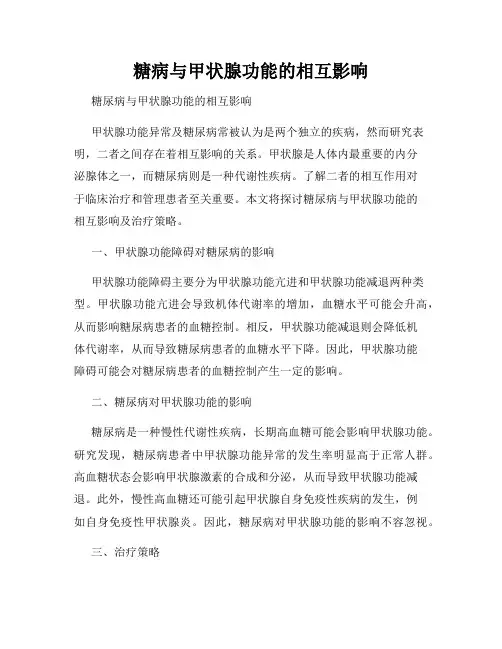 糖病与甲状腺功能的相互影响

糖尿病与甲状腺功能的相互影响

甲状腺功能异常及糖尿病常被认为是两个独立的疾病，然而研究表明，二者之间存在着相互影响的关系。甲状腺是人体内最重要的内分泌腺体之一，而糖尿病则是一种代谢性疾病。了解二者的相互作用对于临床治疗和管理患者至关重要。本文将探讨糖尿病与甲状腺功能的相互影响及治疗策略。

一、甲状腺功能障碍对糖尿病的影响

甲状腺功能障碍主要分为甲状腺功能亢进和甲状腺功能减退两种类型。甲状腺功能亢进会导致机体代谢率的增加，血糖水平可能会升高，从而影响糖尿病患者的血糖控制。相反，甲状腺功能减退则会降低机体代谢率，从而导致糖尿病患者的血糖水平下降。因此，甲状腺功能障碍可能会对糖尿病患者的血糖控制产生一定的影响。

二、糖尿病对甲状腺功能的影响

糖尿病是一种慢性代谢性疾病，长期高血糖可能会影响甲状腺功能。研究发现，糖尿病患者中甲状腺功能异常的发生率明显高于正常人群。高血糖状态会影响甲状腺激素的合成和分泌，从而导致甲状腺功能减退。此外，慢性高血糖还可能引起甲状腺自身免疫性疾病的发生，例如自身免疫性甲状腺炎。因此，糖尿病对甲状腺功能的影响不容忽视。

三、治疗策略